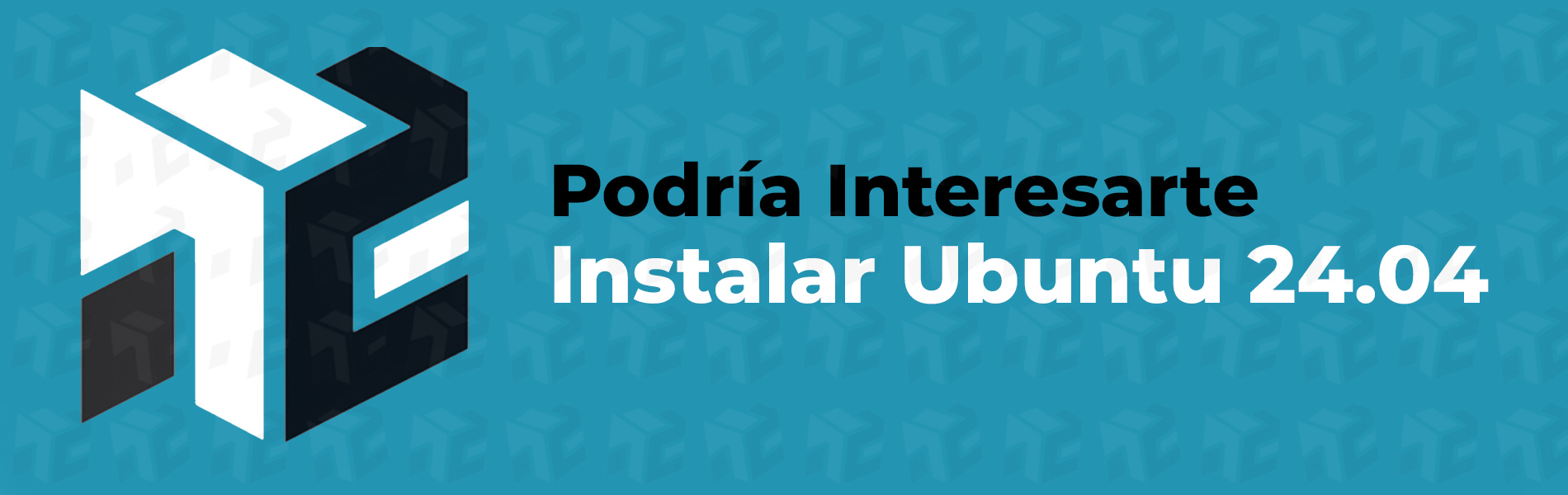 Podría Interesarte
Instalar Ubuntu 24.04